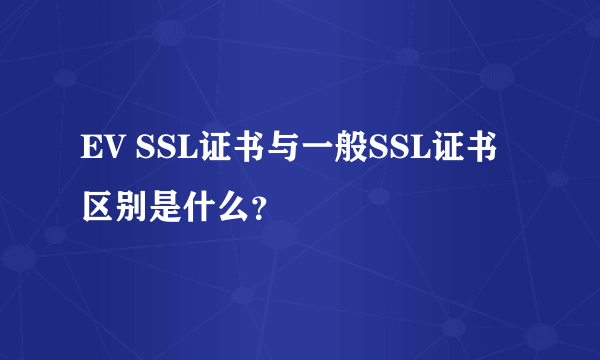 EV SSL证书与一般SSL证书区别是什么?